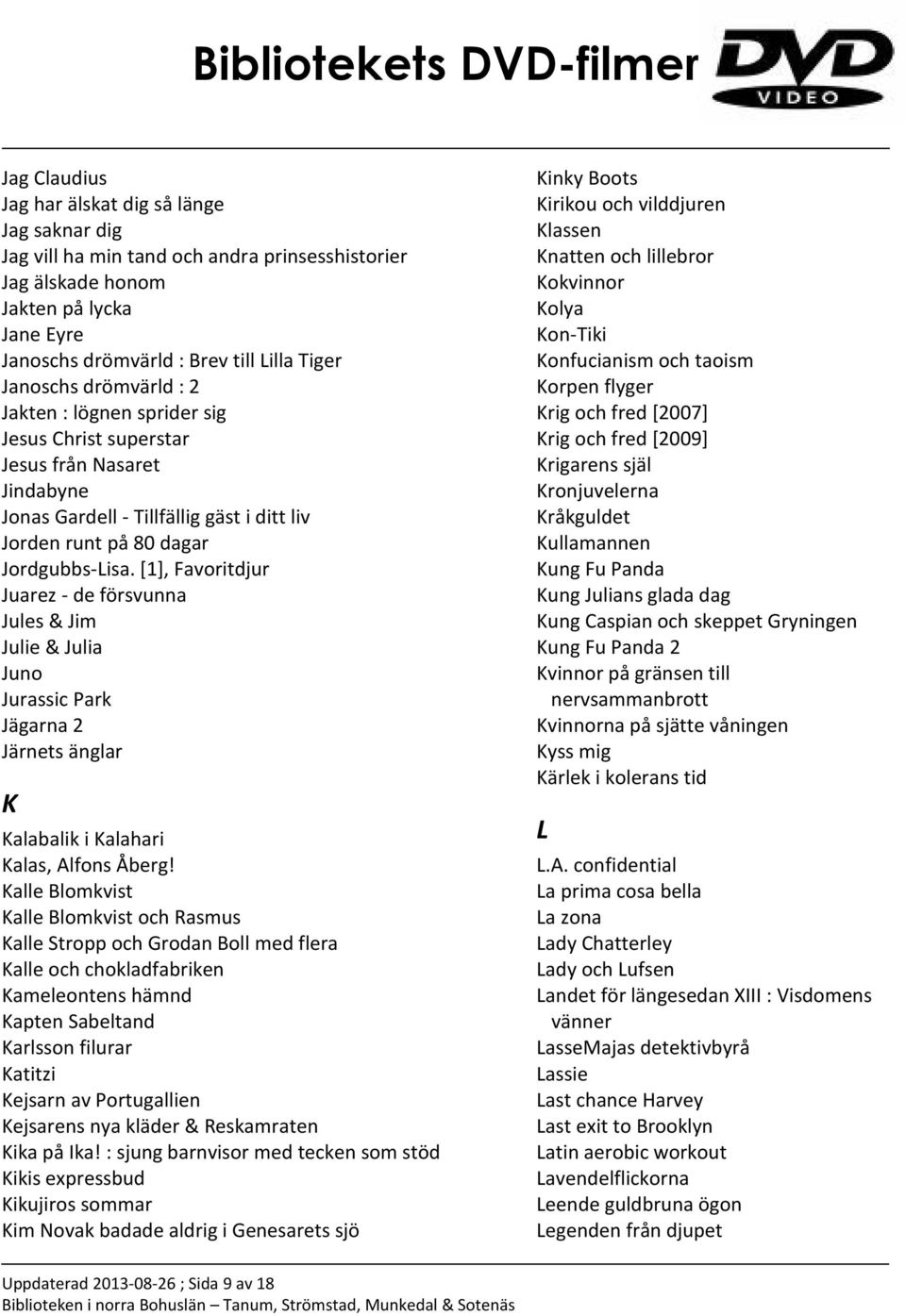 Bibliotekets DVD-filmer

DVD VIDEO

Jag Claudius
Jag har älskat dig så länge
Jag saknar dig
Jag vill ha min tand och andra prinsesshistorier
Jag älskade honom
Jakten på lycka
Jane Eyre
Janoschs drömvärld : Brev till Lilla Tiger
Janoschs drömvärld : 2
Jakten : lögnen sprider sig
Jesus Christ superstar
Jesus från Nasaret
Jindabyne
Jonas Gardell - Tillfällig gäst i ditt liv
Jorden runt på 80 dagar
Jordgubbs-Lisa. [1], Favoritdjur
Juarez - de försvunna
Jules & Jim
Julie & Julia
Juno
Jurassic Park
Jägarna 2
Järnets änglar

K

Kalabalik i Kalahari
Kalas, Alfons Åberg!
Kalle Blomkvist
Kalle Blomkvist och Rasmus
Kalle Stropp och Grodan Boll med flera
Kalle och chokladfabriken
Kameleontens hämnd
Kapten Sabeltand
Karlsson filurar
Katitzi
Kejsarn av Portugallien
Kejsarens nya kläder & Reskamraten
Kika på Ika! : sjung barnvisor med tecken som stöd
Kikis expressbud
Kikujiros sommar
Kim Novak badade aldrig i Genesarets sjö

Kinky Boots
Kirikou och vilddjuren
Klassen
Knatten och lillebror
Kokvinnor
Kolya
Kon-Tiki
Konfucianism och taoism
Korpen flyger
Krig och fred [2007]
Krig och fred [2009]
Krigarens själ
Kronjuvelerna
Kråkguldet
Kullamannen
Kung Fu Panda
Kung Julians glada dag
Kung Caspian och skeppet Gryningen
Kung Fu Panda 2
Kvinnor på gränsen till nervsammanbrott
Kvinnorna på sjätte våningen
Kyss mig
Kärlek i kolerans tid

L

L.A. confidential
La prima cosa bella
La zona
Lady Chatterley
Lady och Lufsen
Landet för längesedan XIII : Visdomens vänner
LasseMajas detektivbyrå
Lassie
Last chance Harvey
Last exit to Brooklyn
Latin aerobic workout
Lavendelflickorna
Leende guldbruna ögon
Legenden från djupet

Uppdaterad 2013-08-26 ; Sida 9 av 18
Biblioteken i norra Bohuslän – Tanum, Strömstad, Munkedal & Sotenäs